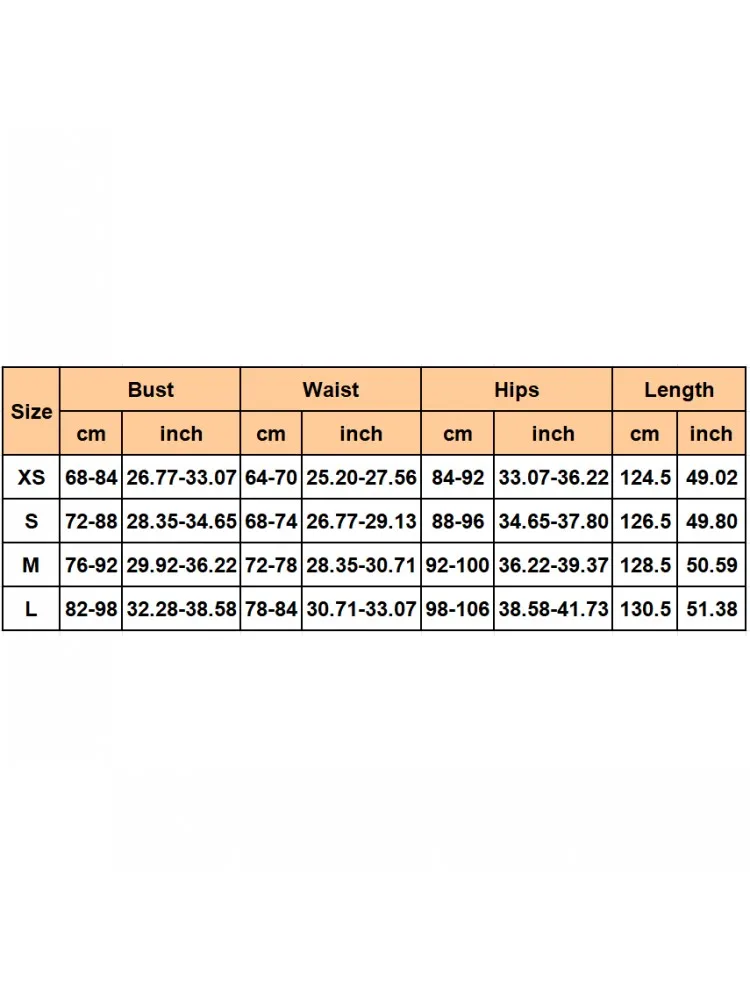 | Size | Bust | | Waist | | Hips | | Length | |
|---|---|---|---|---|---|---|---|---|
| | cm | inch | cm | inch | cm | inch | cm | inch |
| XS | 68-84 | 26.77-33.07 | 64-70 | 25.20-27.56 | 84-92 | 33.07-36.22 | 124.5 | 49.02 |
| S | 72-88 | 28.35-34.65 | 68-74 | 26.77-29.13 | 88-96 | 34.65-37.80 | 126.5 | 49.80 |
| M | 76-92 | 29.92-36.22 | 72-78 | 28.35-30.71 | 92-100 | 36.22-39.37 | 128.5 | 50.59 |
| L | 82-98 | 32.28-38.58 | 78-84 | 30.71-33.07 | 98-106 | 38.58-41.73 | 130.5 | 51.38 |